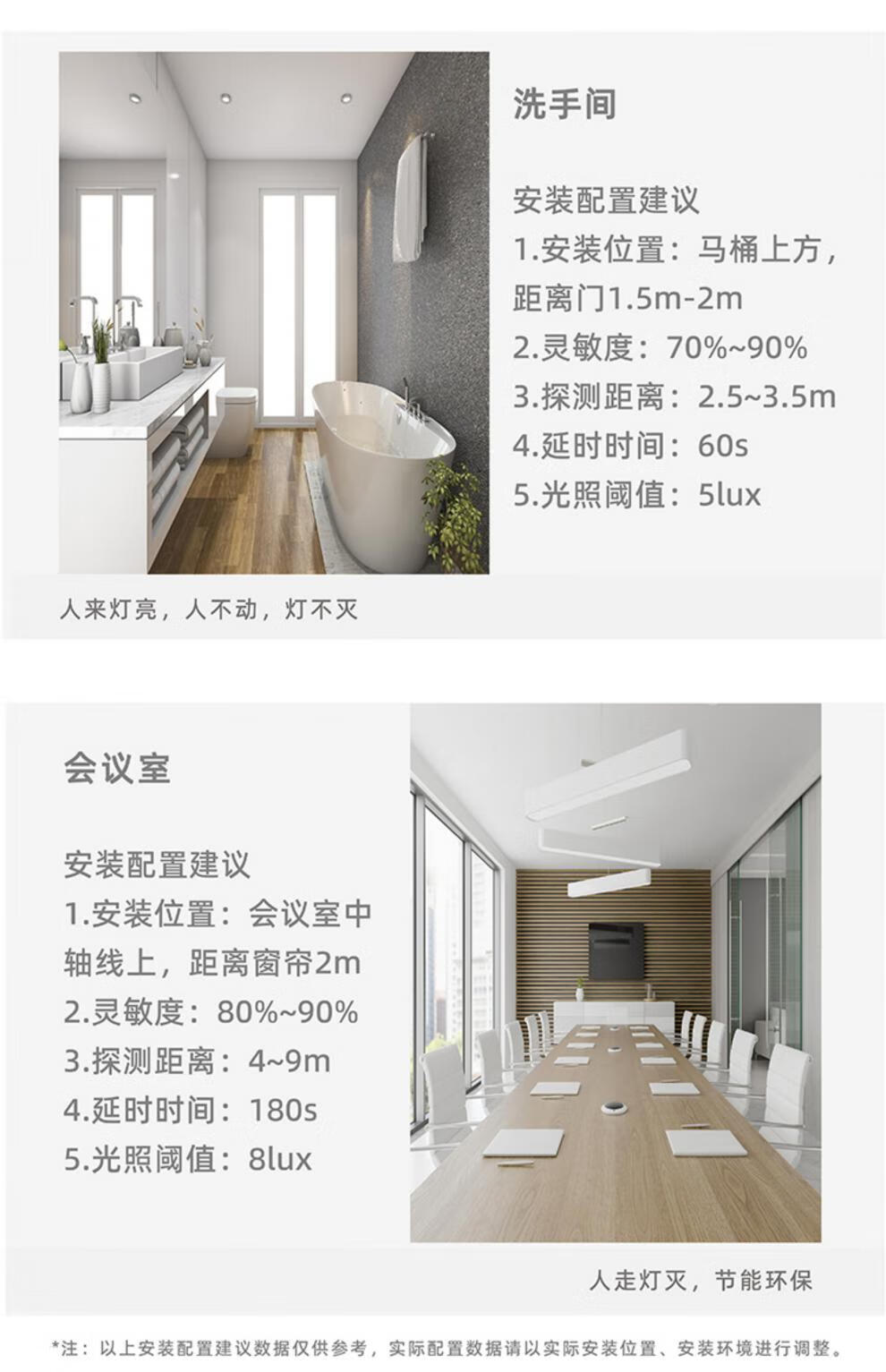 洗手间

安装配置建议
1.安装位置：马桶上方，距离门1.5m-2m
2.灵敏度：70%~90%
3.探测距离：2.5~3.5m
4.延时时间：60s
5.光照阈值：5lux

人来灯亮，人不动，灯不灭

会议室

安装配置建议
1.安装位置：会议室中轴线上，距离窗帘2m
2.灵敏度：80%~90%
3.探测距离：4~9m
4.延时时间：180s
5.光照阈值：8lux

人走灯灭，节能环保

*注：以上安装配置建议数据仅供参考，实际配置数据请以实际安装位置、安装环境进行调整。